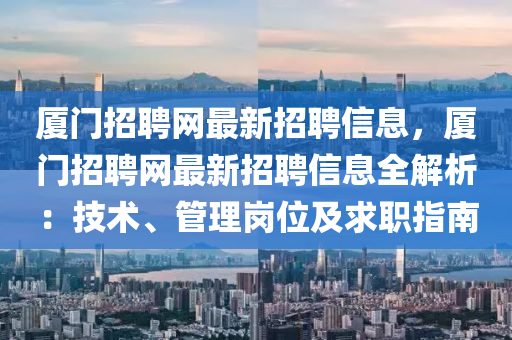 厦门招聘网最新招聘信息，厦门招聘网最新招聘信息全解析：技术、管理岗位及求职指南